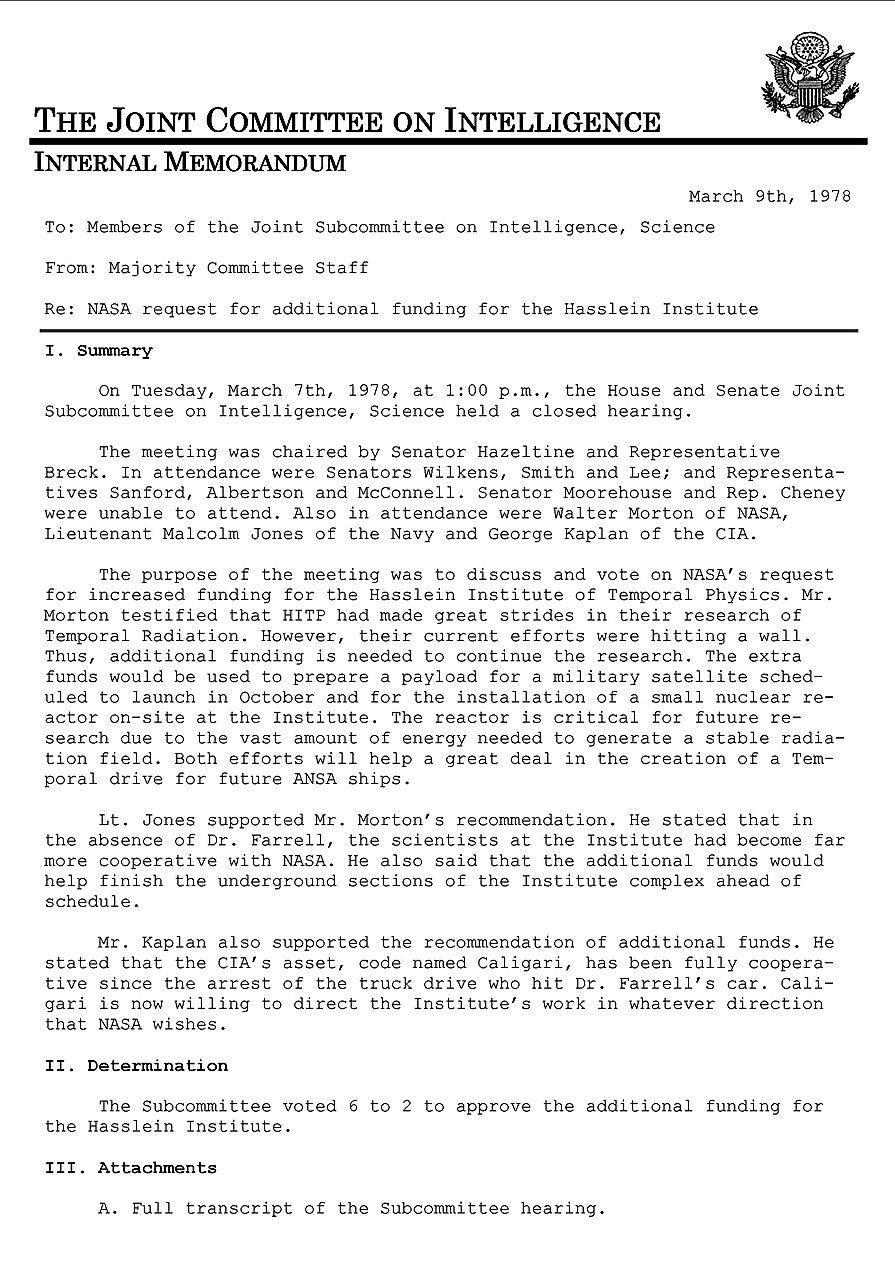 THE JOINT COMMITTEE ON INTELLIGENCE
INTERNAL MEMORANDUM

March 9th, 1978

To: Members of the Joint Subcommittee on Intelligence, Science

From: Majority Committee Staff

Re: NASA request for additional funding for the Hasslein Institute

I. Summary

On Tuesday, March 7th, 1978, at 1:00 p.m., the House and Senate Joint Subcommittee on Intelligence, Science held a closed hearing.

The meeting was chaired by Senator Hazeltine and Representative Breck. In attendance were Senators Wilkens, Smith and Lee; and Representatives Sanford, Albertson and McConnell. Senator Moorehouse and Rep. Cheney were unable to attend. Also in attendance were Walter Morton of NASA, Lieutenant Malcolm Jones of the Navy and George Kaplan of the CIA.

The purpose of the meeting was to discuss and vote on NASA's request for increased funding for the Hasslein Institute of Temporal Physics. Mr. Morton testified that HITP had made great strides in their research of Temporal Radiation. However, their current efforts were hitting a wall. Thus, additional funding is needed to continue the research. The extra funds would be used to prepare a payload for a military satellite scheduled to launch in October and for the installation of a small nuclear reactor on-site at the Institute. The reactor is critical for future research due to the vast amount of energy needed to generate a stable radiation field. Both efforts will help a great deal in the creation of a Temporal drive for future ANSA ships.

Lt. Jones supported Mr. Morton's recommendation. He stated that in the absence of Dr. Farrell, the scientists at the Institute had become far more cooperative with NASA. He also said that the additional funds would help finish the underground sections of the Institute complex ahead of schedule.

Mr. Kaplan also supported the recommendation of additional funds. He stated that the CIA's asset, code named Caligari, has been fully cooperative since the arrest of the truck drive who hit Dr. Farrell's car. Caligari is now willing to direct the Institute's work in whatever direction that NASA wishes.

II. Determination

The Subcommittee voted 6 to 2 to approve the additional funding for the Hasslein Institute.

III. Attachments

A. Full transcript of the Subcommittee hearing.